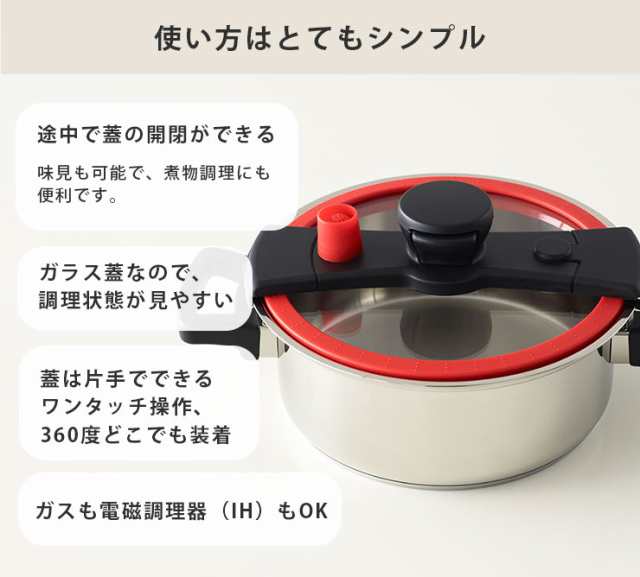 使い方はとてもシンプル

途中で蓋の開閉ができる

味見も可能で、煮物調理にも便利です。

ガラス蓋なので、調理状態が見やすい

蓋は片手でできるワンタッチ操作、360度どこでも装着

ガスも電磁調理器（IH）もOK